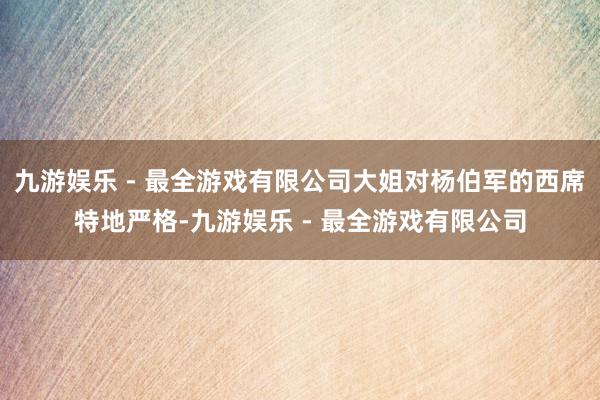 九游娱乐 - 最全游戏有限公司大姐对杨伯军的西席特地严格-九游娱乐 - 最全游戏有限公司